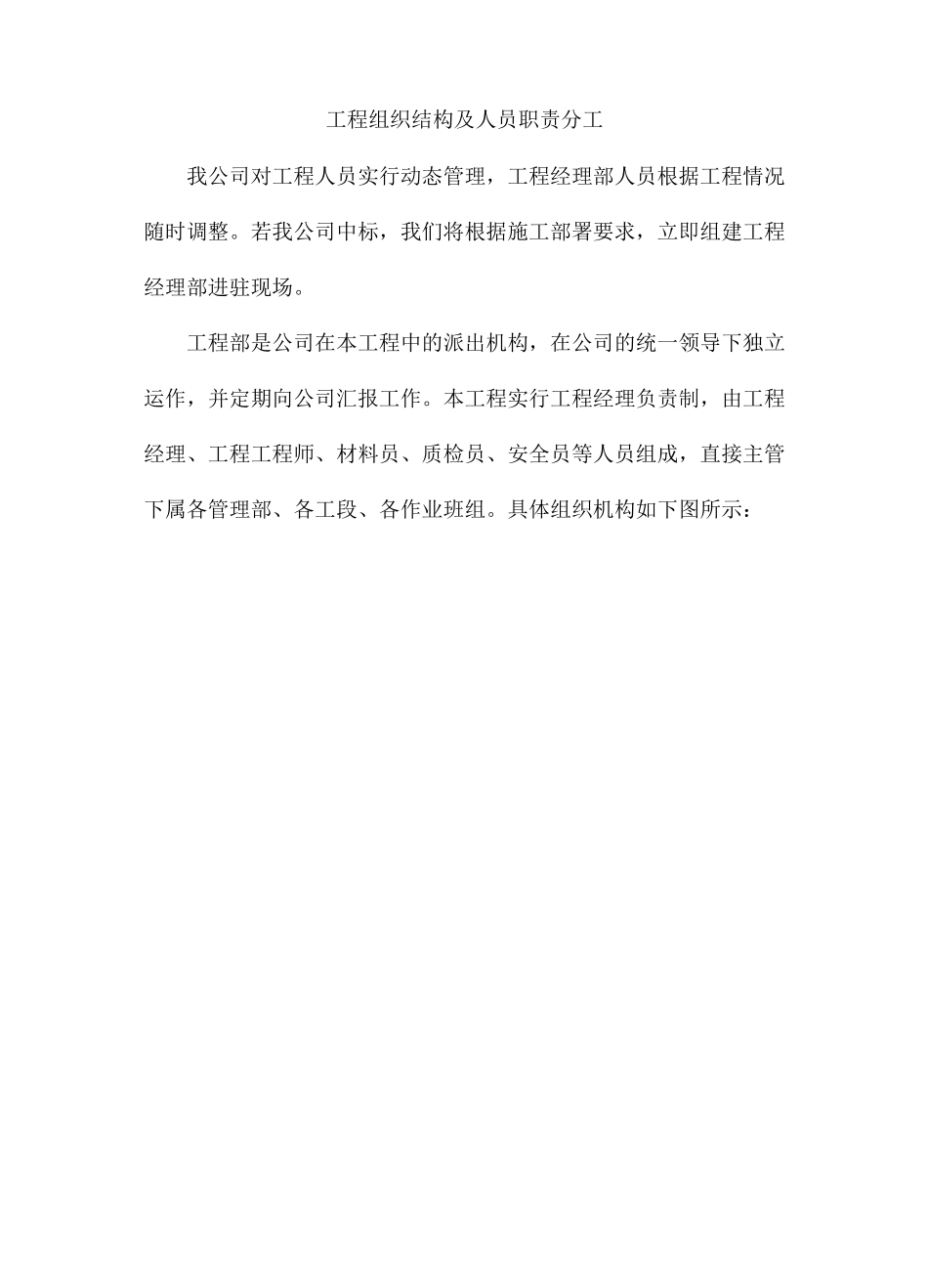 工程组织结构及人员职责分工

我公司对工程人员实行动态管理，工程经理部人员根据工程情况随时调整。若我公司中标，我们将根据施工部署要求，立即组建工程经理部进驻现场。

工程部是公司在本工程中的派出机构，在公司的统一领导下独立运作，并定期向公司汇报工作。本工程实行工程经理负责制，由工程经理、工程工程师、材料员、质检员、安全员等人员组成，直接主管下属各管理部、各工段、各作业班组。具体组织机构如下图所示：